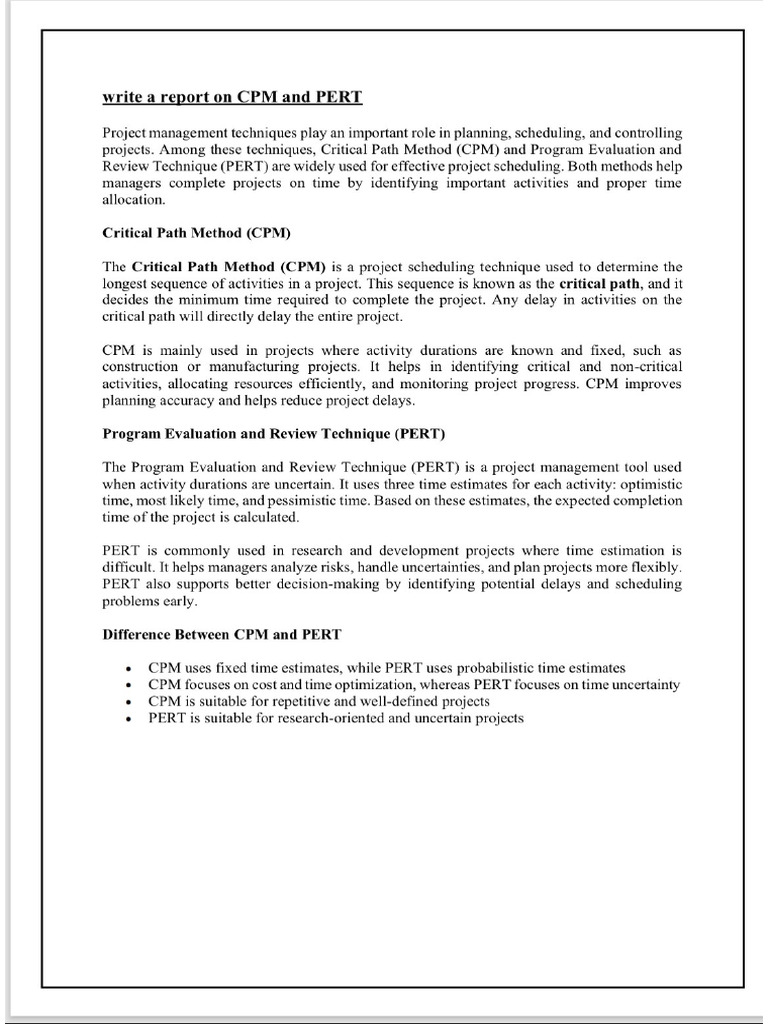 write a report on CPM and PERT

Project management techniques play an important role in planning, scheduling, and controlling projects. Among these techniques, Critical Path Method (CPM) and Program Evaluation and Review Technique (PERT) are widely used for effective project scheduling. Both methods help managers complete projects on time by identifying important activities and proper time allocation.

Critical Path Method (CPM)

The Critical Path Method (CPM) is a project scheduling technique used to determine the longest sequence of activities in a project. This sequence is known as the critical path, and it decides the minimum time required to complete the project. Any delay in activities on the critical path will directly delay the entire project.

CPM is mainly used in projects where activity durations are known and fixed, such as construction or manufacturing projects. It helps in identifying critical and non-critical activities, allocating resources efficiently, and monitoring project progress. CPM improves planning accuracy and helps reduce project delays.

Program Evaluation and Review Technique (PERT)

The Program Evaluation and Review Technique (PERT) is a project management tool used when activity durations are uncertain. It uses three time estimates for each activity: optimistic time, most likely time, and pessimistic time. Based on these estimates, the expected completion time of the project is calculated.

PERT is commonly used in research and development projects where time estimation is difficult. It helps managers analyze risks, handle uncertainties, and plan projects more flexibly. PERT also supports better decision-making by identifying potential delays and scheduling problems early.

Difference Between CPM and PERT

• CPM uses fixed time estimates, while PERT uses probabilistic time estimates
• CPM focuses on cost and time optimization, whereas PERT focuses on time uncertainty
• CPM is suitable for repetitive and well-defined projects
• PERT is suitable for research-oriented and uncertain projects